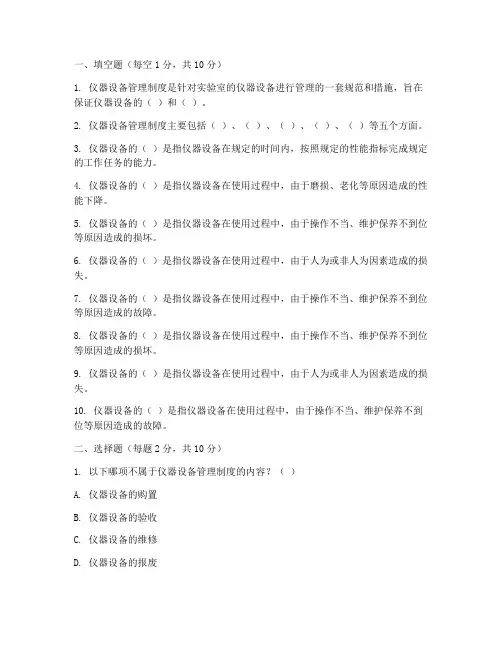 一、填空题（每空 1 分，共 10 分）

1. 仪器设备管理制度是针对实验室的仪器设备进行管理的一套规范和措施，旨在保证仪器设备的（ ）和（ ）。

2. 仪器设备管理制度主要包括（ ）、（ ）、（ ）、（ ）、（ ）等五个方面。

3. 仪器设备的（ ）是指仪器设备在规定的时间内，按照规定的性能指标完成规定的工作任务的能力。

4. 仪器设备的（ ）是指仪器设备在使用过程中，由于磨损、老化等原因造成的性能下降。

5. 仪器设备的（ ）是指仪器设备在使用过程中，由于操作不当、维护保养不到位等原因造成的损坏。

6. 仪器设备的（ ）是指仪器设备在使用过程中，由于人为或非人为因素造成的损失。

7. 仪器设备的（ ）是指仪器设备在使用过程中，由于操作不当、维护保养不到位等原因造成的故障。

8. 仪器设备的（ ）是指仪器设备在使用过程中，由于操作不当、维护保养不到位等原因造成的损坏。

9. 仪器设备的（ ）是指仪器设备在使用过程中，由于人为或非人为因素造成的损失。

10. 仪器设备的（ ）是指仪器设备在使用过程中，由于操作不当、维护保养不到位等原因造成的故障。

二、选择题（每题 2 分，共 10 分）

1. 以下哪项不属于仪器设备管理制度的内容？（ ）

A. 仪器设备的购置

B. 仪器设备的验收

C. 仪器设备的维修

D. 仪器设备的报废